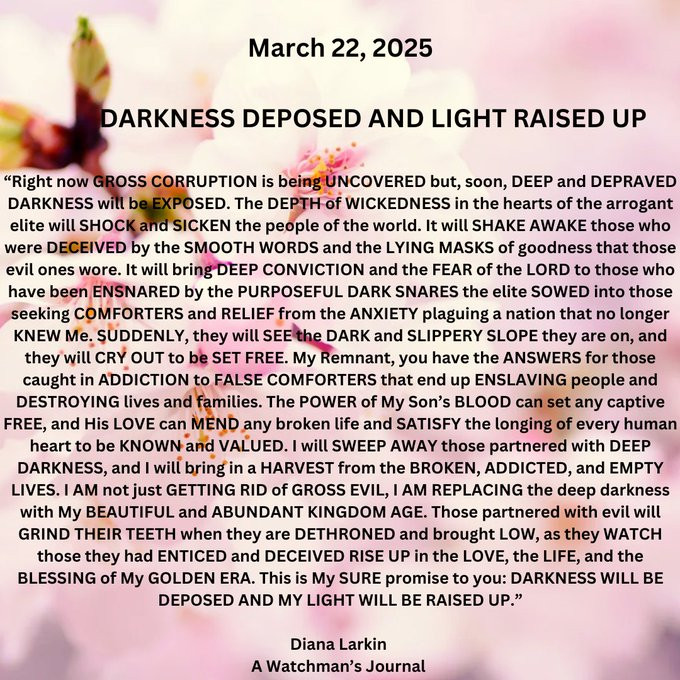 March 22, 2025

DARKNESS DEPOSED AND LIGHT RAISED UP

“Right now GROSS CORRUPTION is being UNCOVERED but, soon, DEEP and DEPRAVED DARKNESS will be EXPOSED. The DEPTH of WICKEDNESS in the hearts of the arrogant elite will SHOCK and SICKEN the people of the world. It will SHAKE AWAKE those who were DECEIVED by the SMOOTH WORDS and the LYING MASKS of goodness that those evil ones wore. It will bring DEEP CONVICTION and the FEAR of the LORD to those who have been ENSNARED by the PURPOSEFUL DARK SNARES the elite SOWED into those seeking COMFORTERS and RELIEF from the ANXIETY plaguing a nation that no longer KNEW Me. SUDDENLY, they will SEE the DARK and SLIPPERY SLOPE they are on, and they will CRY OUT to be SET FREE. My Remnant, you have the ANSWERS for those caught in ADDICTION to FALSE COMFORTERS that end up ENSLAVING people and DESTROYING lives and families. The POWER of My Son’s BLOOD can set any captive FREE, and His LOVE can MEND any broken life and SATISFY the longing of every human heart to be KNOWN and VALUED. I will SWEEP AWAY those partnered with DEEP DARKNESS, and I will bring in a HARVEST from the BROKEN, ADDICTED, and EMPTY LIVES. I AM not just GETTING RID of GROSS EVIL, I AM REPLACING the deep darkness with My BEAUTIFUL and ABUNDANT KINGDOM AGE. Those partnered with evil will GRIND THEIR TEETH when they are DETHRONED and brought LOW, as they WATCH those they had ENTICED and DECEIVED RISE UP in the LOVE, the LIFE, and the BLESSING of My GOLDEN ERA. This is My SURE promise to you: DARKNESS WILL BE DEPOSED AND MY LIGHT WILL BE RAISED UP.”

Diana Larkin
A Watchman’s Journal